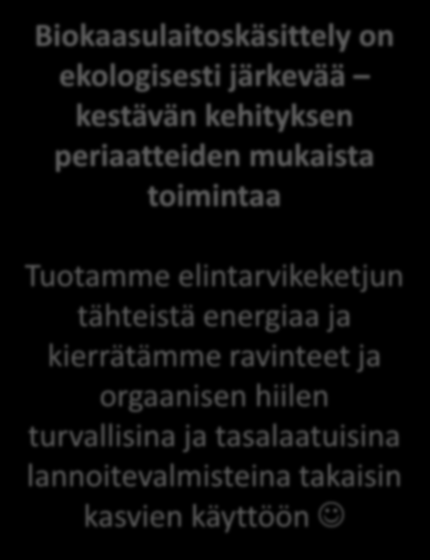 Biokaasulaitoskäsittely on ekologisesti järkevää – kestävän kehityksen periaatteiden mukaista toimintaa

Tuotamme elintarvikeketjun tähteistä energiaa ja kierrätämme ravinteet ja orgaanisen hiilen turvallisina ja tasalaatuisina lannoitevalmisteina takaisin kasvien käyttöön ☺